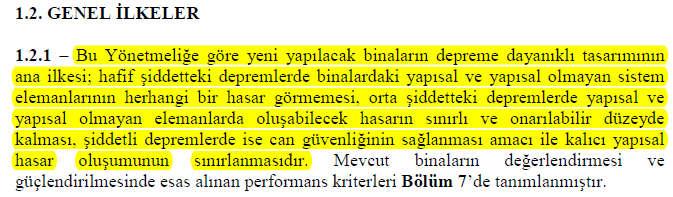 1.2. GENEL İLKELER

1.2.1 – Bu Yönetmeliğe göre yeni yapılacak binaların depreme dayanıklı tasarımının ana ilkesi; hafif şiddetteki depremlerde binalardaki yapısal ve yapısal olmayan sistem elemanlarının herhangi bir hasar görmemesi, orta şiddetteki depremlerde yapısal ve yapısal olmayan elemanlarda oluşabilecek hasarın sınırlı ve onarılabilir düzeyde kalması, şiddetli depremlerde ise can güvenliğinin sağlanması amacı ile kalıcı yapısal hasar oluşumunun sınırlanmasıdır. Mevcut binaların değerlendirmesi ve güçlendirilmesinde esas alınan performans kriterleri Bölüm 7'de tanımlanmıştır.